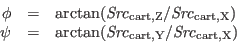 $\phi = \arctan(Src_{\mathrm{cart,Z}}/Src_{\mathrm{cart,X}})$
$\psi = \arctan(Src_{\mathrm{cart,Y}}/Src_{\mathrm{cart,X}})$